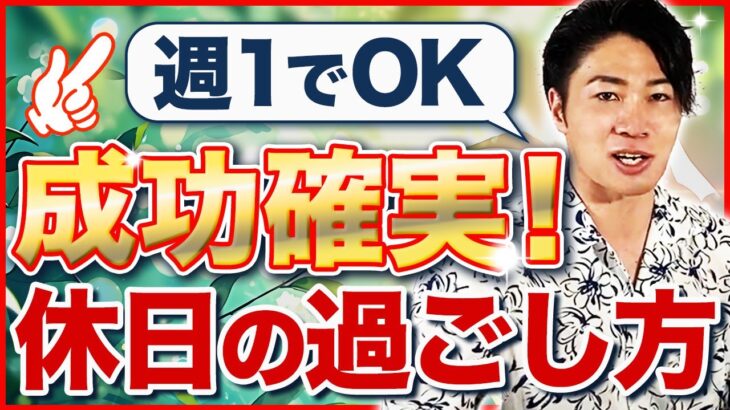 週1でOK

成功確実！
休日の過ごし方